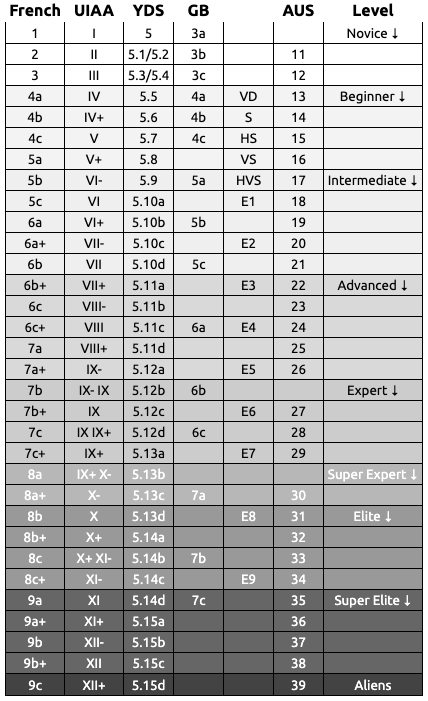 | French | UIAA | YDS | GB | | AUS | Level |
|---|---|---|---|---|---|---|
| 1 | I | 5 | 3a | | | Novice ↓ |
| 2 | II | 5.1/5.2 | 3b | | 11 | |
| 3 | III | 5.3/5.4 | 3c | | 12 | |
| 4a | IV | 5.5 | 4a | VD | 13 | Beginner ↓ |
| 4b | IV+ | 5.6 | 4b | S | 14 | |
| 4c | V | 5.7 | 4c | HS | 15 | |
| 5a | V+ | 5.8 | | VS | 16 | |
| 5b | VI- | 5.9 | 5a | HVS | 17 | Intermediate ↓ |
| 5c | VI | 5.10a | | E1 | 18 | |
| 6a | VI+ | 5.10b | 5b | | 19 | |
| 6a+ | VII- | 5.10c | | E2 | 20 | |
| 6b | VII | 5.10d | 5c | | 21 | |
| 6b+ | VII+ | 5.11a | | E3 | 22 | Advanced ↓ |
| 6c | VIII- | 5.11b | | | 23 | |
| 6c+ | VIII | 5.11c | 6a | E4 | 24 | |
| 7a | VIII+ | 5.11d | | | 25 | |
| 7a+ | IX- | 5.12a | | E5 | 26 | |
| 7b | IX- IX | 5.12b | 6b | | | Expert ↓ |
| 7b+ | IX | 5.12c | | E6 | 27 | |
| 7c | IX IX+ | 5.12d | 6c | | 28 | |
| 7c+ | IX+ | 5.13a | | E7 | 29 | |
| 8a | IX+ X- | 5.13b | | | | Super Expert ↓ |
| 8a+ | X- | 5.13c | 7a | | 30 | |
| 8b | X | 5.13d | | E8 | 31 | Elite ↓ |
| 8b+ | X+ | 5.14a | | | 32 | |
| 8c | X+ XI- | 5.14b | 7b | | 33 | |
| 8c+ | XI- | 5.14c | | E9 | 34 | |
| 9a | XI | 5.14d | 7c | | 35 | Super Elite ↓ |
| 9a+ | XI+ | 5.15a | | | 36 | |
| 9b | XII- | 5.15b | | | 37 | |
| 9b+ | XII | 5.15c | | | 38 | |
| 9c | XII+ | 5.15d | | | 39 | Aliens |